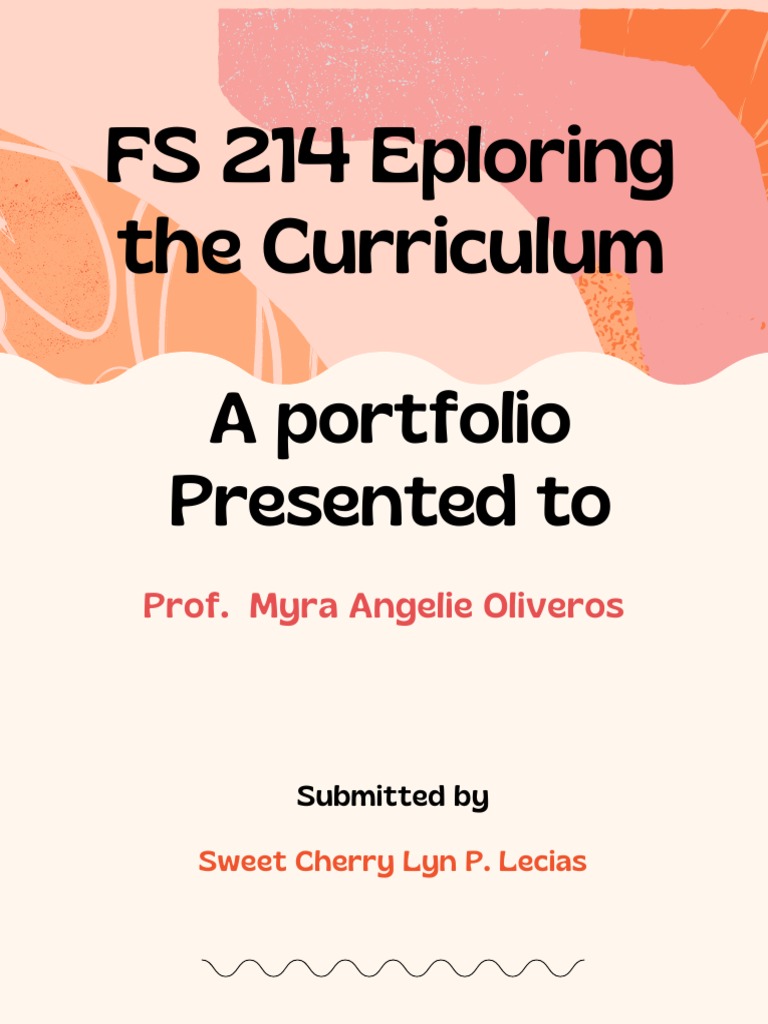 FS 214 Eploring the Curriculum

A portfolio Presented to

Prof. Myra Angelie Oliveros

Submitted by

Sweet Cherry Lyn P. Lecias